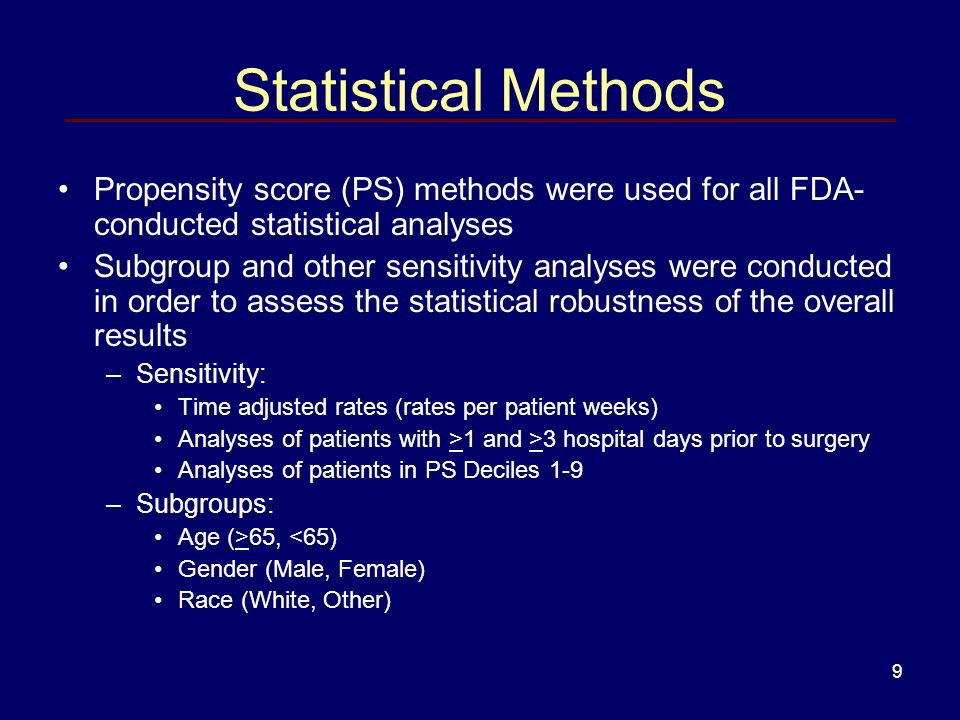 Statistical Methods

• Propensity score (PS) methods were used for all FDA-conducted statistical analyses

• Subgroup and other sensitivity analyses were conducted in order to assess the statistical robustness of the overall results

– Sensitivity:

• Time adjusted rates (rates per patient weeks)

• Analyses of patients with $\geq$1 and $\geq$3 hospital days prior to surgery

• Analyses of patients in PS Deciles 1-9

– Subgroups:

• Age ($\geq$65, <65)

• Gender (Male, Female)

• Race (White, Other)

9